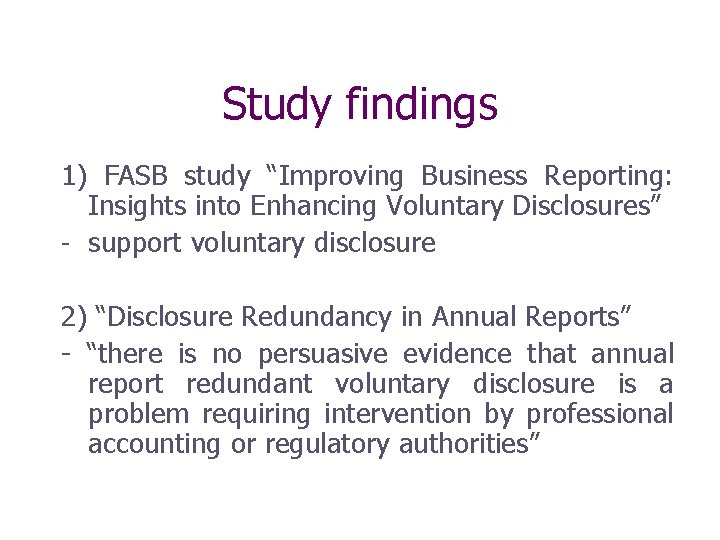 Study findings

1) FASB study "Improving Business Reporting: Insights into Enhancing Voluntary Disclosures"

- support voluntary disclosure

2) "Disclosure Redundancy in Annual Reports"

- "there is no persuasive evidence that annual report redundant voluntary disclosure is a problem requiring intervention by professional accounting or regulatory authorities"